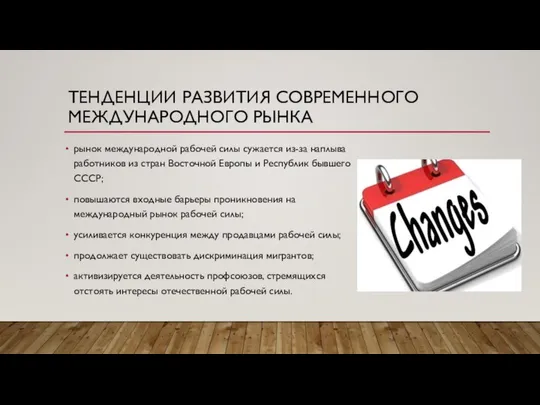 ТЕНДЕНЦИИ РАЗВИТИЯ СОВРЕМЕННОГО МЕЖДУНАРОДНОГО РЫНКА

• рынок международной рабочей силы сужается из-за наплыва работников из стран Восточной Европы и Республик бывшего СССР;

• повышаются входные барьеры проникновения на международный рынок рабочей силы;

• усиливается конкуренция между продавцами рабочей силы;

• продолжает существовать дискриминация мигрантов;

• активизируется деятельность профсоюзов, стремящихся отстоять интересы отечественной рабочей силы.

Changes